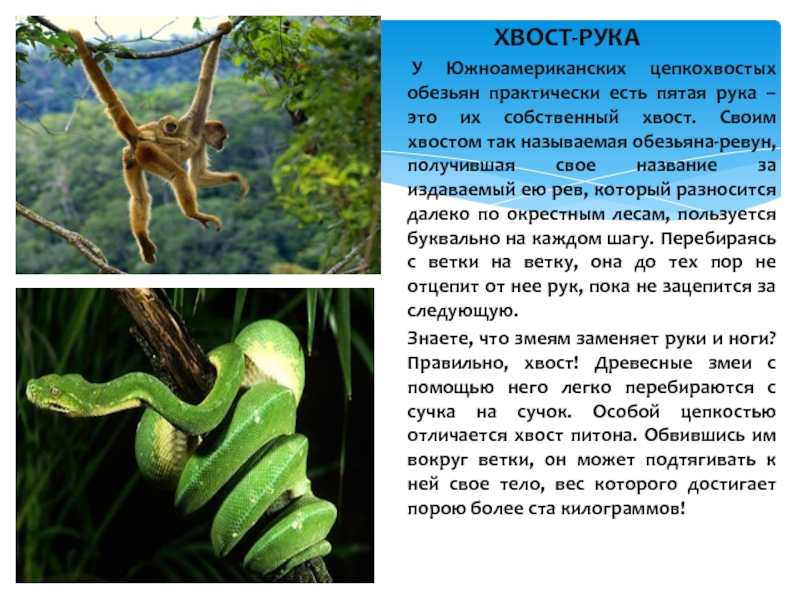 ХВОСТ-РУКА

У Южноамериканских цепкохвостых обезьян практически есть пятая рука – это их собственный хвост. Своим хвостом так называемая обезьяна-ревун, получившая свое название за издаваемый ею рев, который разносится далеко по окрестным лесам, пользуется буквально на каждом шагу. Перебираясь с ветки на ветку, она до тех пор не отцепит от нее рук, пока не зацепится за следующую.

Знаете, что змеям заменяет руки и ноги? Правильно, хвост! Древесные змеи с помощью него легко перебираются с сучка на сучок. Особой цепкостью отличается хвост питона. Обвившись им вокруг ветки, он может подтягивать к ней свое тело, вес которого достигает порою более ста килограммов!